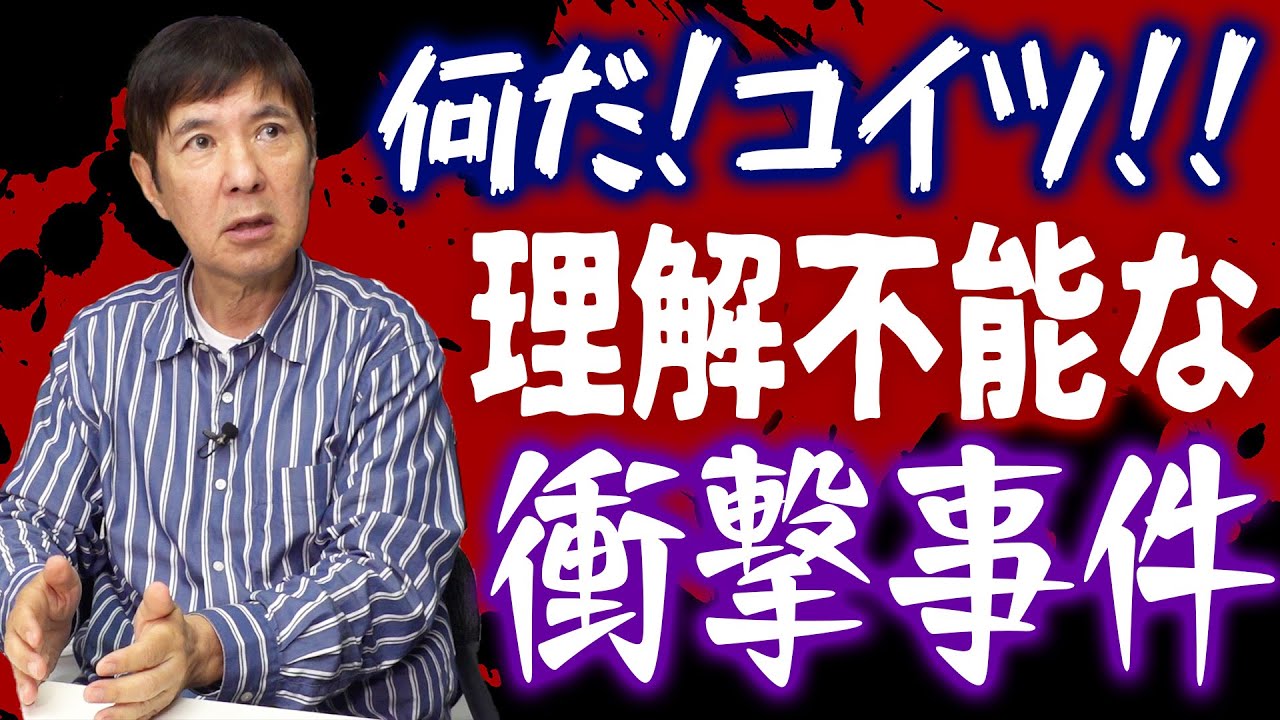 何だ!コイツ!!
理解不能な
衝撃事件